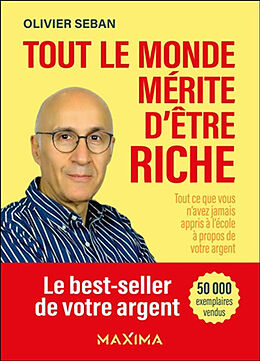 OLIVIER SEBAN

TOUT LE MONDE MÉRITE D'ÊTRE RICHE

Tout ce que vous n'avez jamais appris à l'école à propos de votre argent

Le best-seller de votre argent

50 000 exemplaires vendus

MAXIMA